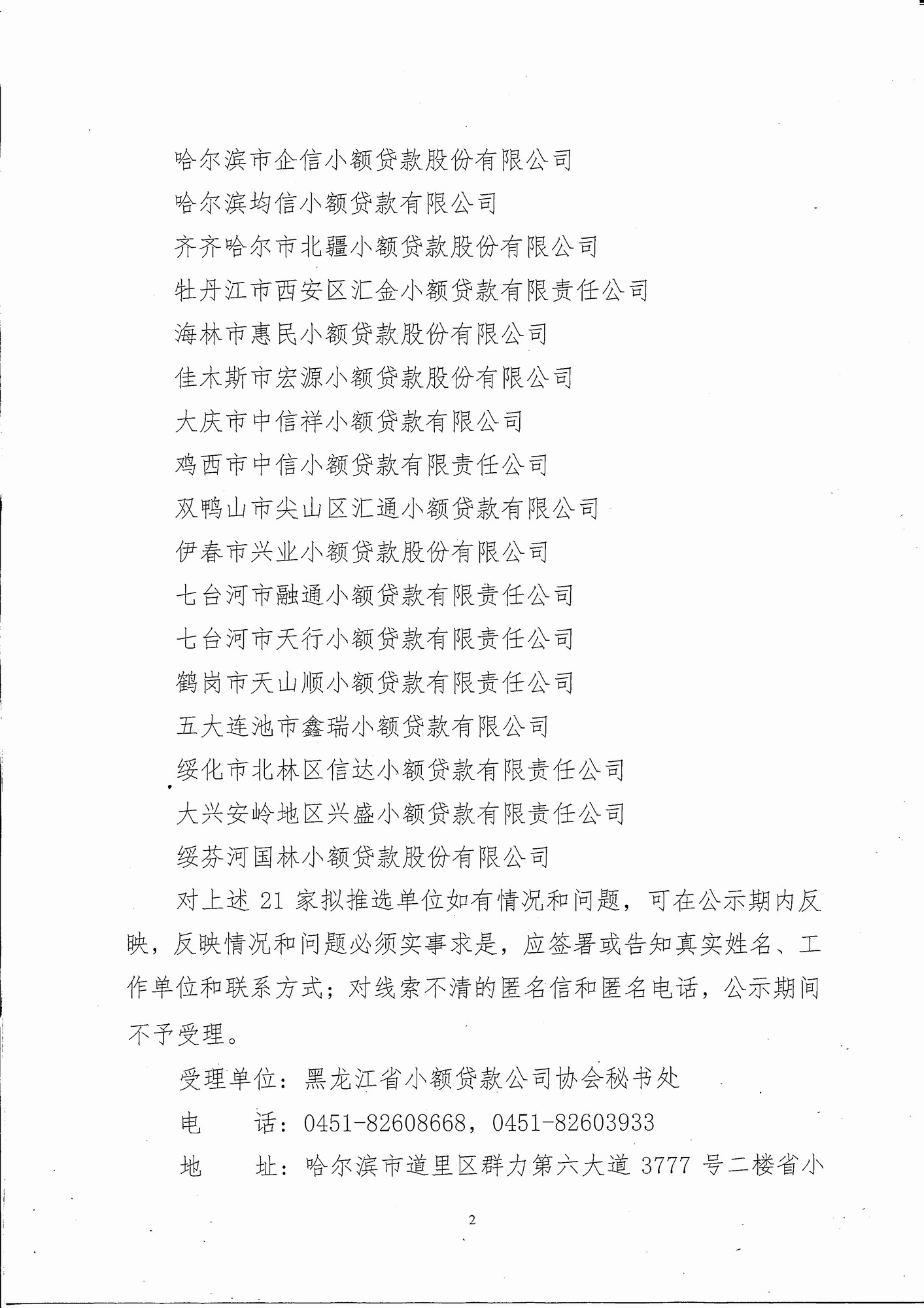 哈尔滨市企信小额贷款股份有限公司

哈尔滨均信小额贷款有限公司

齐齐哈尔市北疆小额贷款股份有限公司

牡丹江市西安区汇金小额贷款有限责任公司

海林市惠民小额贷款股份有限公司

佳木斯市宏源小额贷款股份有限公司

大庆市中信祥小额贷款有限公司

鸡西市中信小额贷款有限责任公司

双鸭山市尖山区汇通小额贷款有限公司

伊春市兴业小额贷款股份有限公司

七台河市融通小额贷款有限责任公司

七台河市天行小额贷款有限责任公司

鹤岗市天山顺小额贷款有限责任公司

五大连池市鑫瑞小额贷款有限公司

绥化市北林区信达小额贷款有限责任公司

大兴安岭地区兴盛小额贷款有限责任公司

绥芬河国林小额贷款股份有限公司

对上述 21 家拟推选单位如有情况和问题，可在公示期内反映，反映情况和问题必须实事求是，应签署或告知真实姓名、工作单位和联系方式；对线索不清的匿名信和匿名电话，公示期间不予受理。

受理单位：黑龙江省小额贷款公司协会秘书处

电　　话：0451-82608668，0451-82603933

地　　址：哈尔滨市道里区群力第六大道 3777 号二楼省小

2